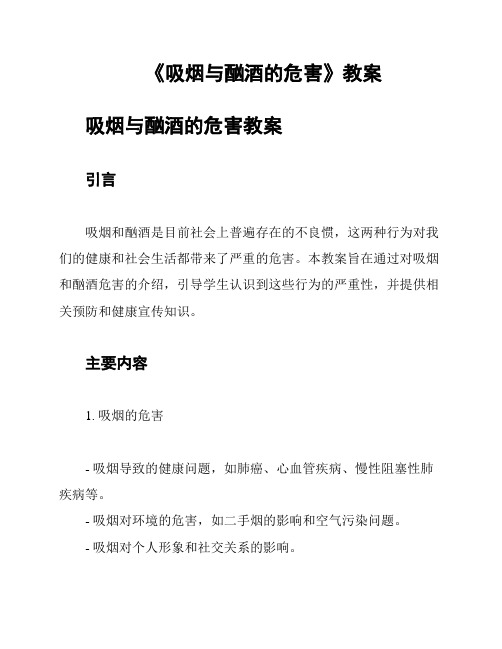 《吸烟与酗酒的危害》教案

吸烟与酗酒的危害教案

引言

吸烟和酗酒是目前社会上普遍存在的不良惯，这两种行为对我们的健康和社会生活都带来了严重的危害。本教案旨在通过对吸烟和酗酒危害的介绍，引导学生认识到这些行为的严重性，并提供相关预防和健康宣传知识。

主要内容

1. 吸烟的危害

- 吸烟导致的健康问题，如肺癌、心血管疾病、慢性阻塞性肺疾病等。
- 吸烟对环境的危害，如二手烟的影响和空气污染问题。
- 吸烟对个人形象和社交关系的影响。